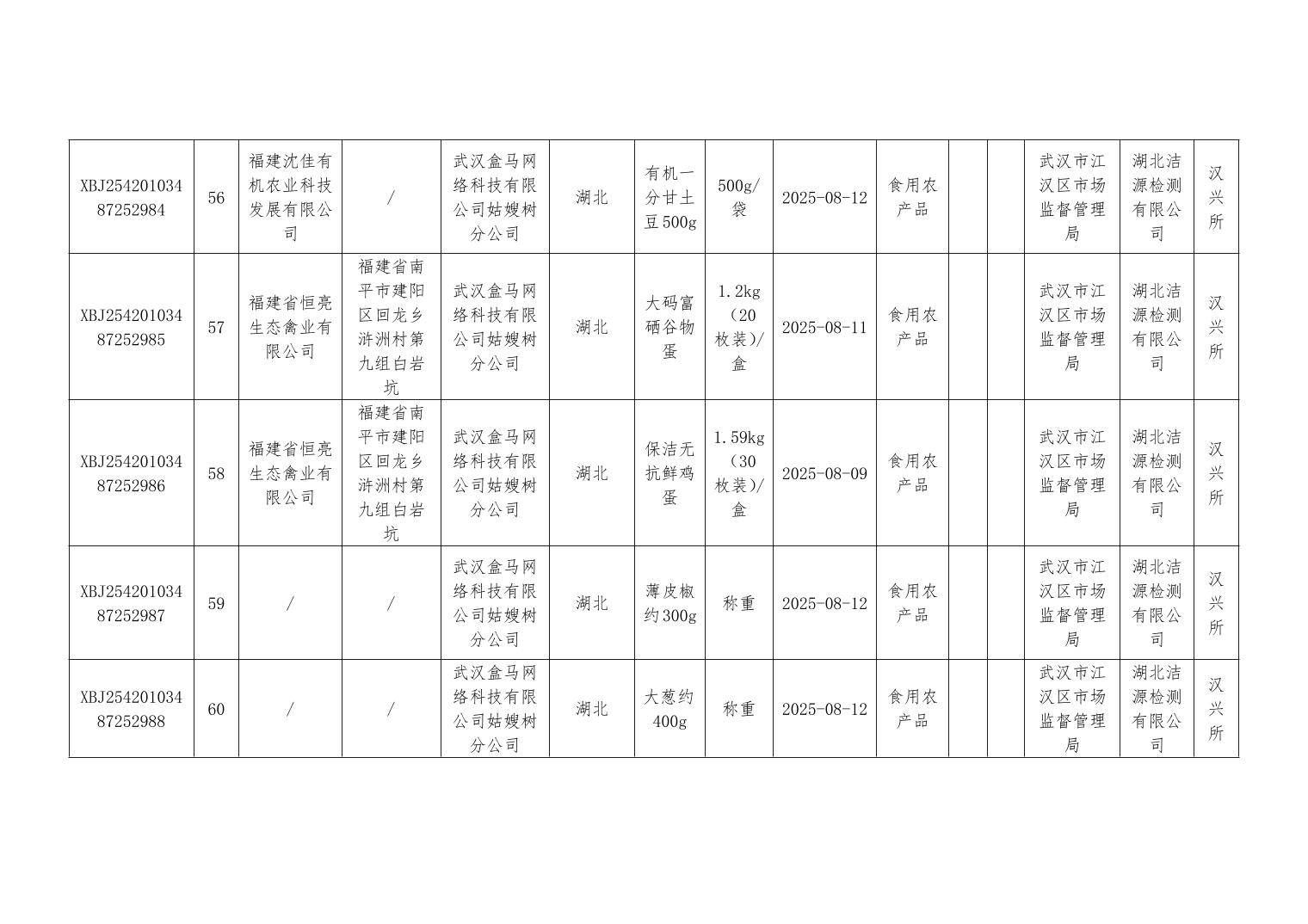 | XBJ25420103487252984 | 56 | 福建沈佳有机农业科技发展有限公司 | / | 武汉盒马网络科技有限公司姑嫂树分公司 | 湖北 | 有机一分甘土豆500g | 500g/袋 | 2025-08-12 | 食用农产品 | | | 武汉市江汉区市场监督管理局 | 湖北洁源检测有限公司 | 汉兴所 |
|---|---|---|---|---|---|---|---|---|---|---|---|---|---|---|
| XBJ25420103487252985 | 57 | 福建省恒亮生态禽业有限公司 | 福建省南平市建阳区回龙乡浒洲村第九组白岩坑 | 武汉盒马网络科技有限公司姑嫂树分公司 | 湖北 | 大码富硒谷物蛋 | 1.2kg（20枚装）/盒 | 2025-08-11 | 食用农产品 | | | 武汉市江汉区市场监督管理局 | 湖北洁源检测有限公司 | 汉兴所 |
| XBJ25420103487252986 | 58 | 福建省恒亮生态禽业有限公司 | 福建省南平市建阳区回龙乡浒洲村第九组白岩坑 | 武汉盒马网络科技有限公司姑嫂树分公司 | 湖北 | 保洁无抗鲜鸡蛋 | 1.59kg（30枚装）/盒 | 2025-08-09 | 食用农产品 | | | 武汉市江汉区市场监督管理局 | 湖北洁源检测有限公司 | 汉兴所 |
| XBJ25420103487252987 | 59 | / | / | 武汉盒马网络科技有限公司姑嫂树分公司 | 湖北 | 薄皮椒约300g | 称重 | 2025-08-12 | 食用农产品 | | | 武汉市江汉区市场监督管理局 | 湖北洁源检测有限公司 | 汉兴所 |
| XBJ25420103487252988 | 60 | / | / | 武汉盒马网络科技有限公司姑嫂树分公司 | 湖北 | 大葱约400g | 称重 | 2025-08-12 | 食用农产品 | | | 武汉市江汉区市场监督管理局 | 湖北洁源检测有限公司 | 汉兴所 |